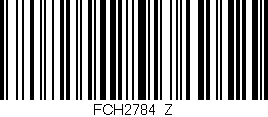 FCH2784 Z